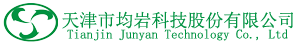 天津市均岩科技股份有限公司
Tianjin Junyan Technology Co., Ltd